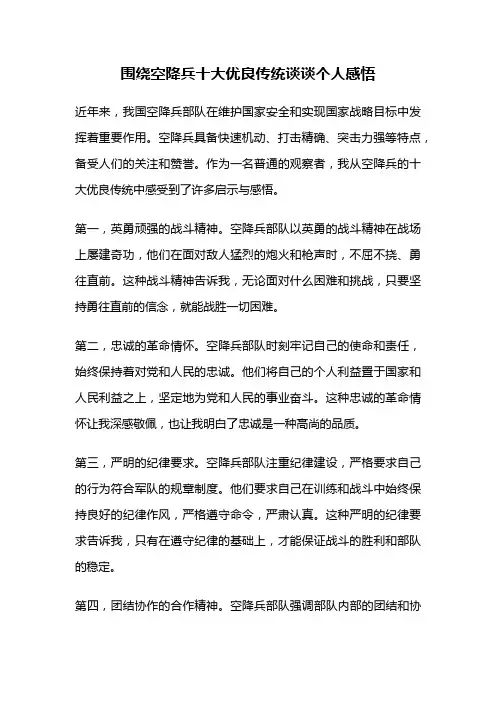 围绕空降兵十大优良传统谈谈个人感悟

近年来，我国空降兵部队在维护国家安全和实现国家战略目标中发挥着重要作用。空降兵具备快速机动、打击精确、突击力强等特点，备受人们的关注和赞誉。作为一名普通的观察者，我从空降兵的十大优良传统中感受到了许多启示与感悟。

第一，英勇顽强的战斗精神。空降兵部队以英勇的战斗精神在战场上屡建奇功，他们在面对敌人猛烈的炮火和枪声时，不屈不挠、勇往直前。这种战斗精神告诉我，无论面对什么困难和挑战，只要坚持勇往直前的信念，就能战胜一切困难。

第二，忠诚的革命情怀。空降兵部队时刻牢记自己的使命和责任，始终保持着对党和人民的忠诚。他们将自己的个人利益置于国家和人民利益之上，坚定地为党和人民的事业奋斗。这种忠诚的革命情怀让我深感敬佩，也让我明白了忠诚是一种高尚的品质。

第三，严明的纪律要求。空降兵部队注重纪律建设，严格要求自己的行为符合军队的规章制度。他们要求自己在训练和战斗中始终保持良好的纪律作风，严格遵守命令，严肃认真。这种严明的纪律要求告诉我，只有在遵守纪律的基础上，才能保证战斗的胜利和部队的稳定。

第四，团结协作的合作精神。空降兵部队强调部队内部的团结和协